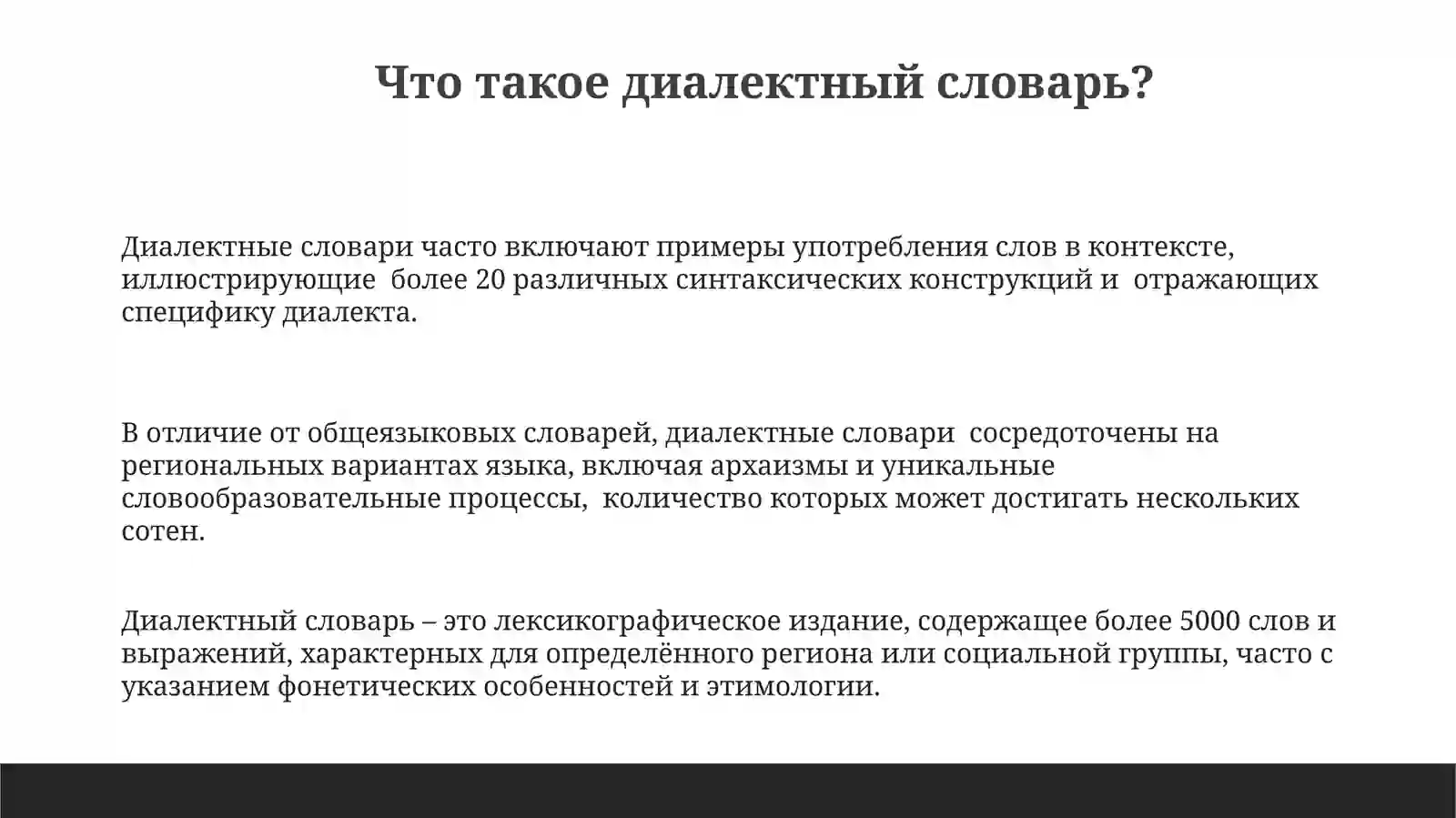 Что такое диалектный словарь?

Диалектные словари часто включают примеры употребления слов в контексте, иллюстрирующие более 20 различных синтаксических конструкций и отражающих специфику диалекта.

В отличие от общеязыковых словарей, диалектные словари сосредоточены на региональных вариантах языка, включая архаизмы и уникальные словообразовательные процессы, количество которых может достигать нескольких сотен.

Диалектный словарь – это лексикографическое издание, содержащее более 5000 слов и выражений, характерных для определённого региона или социальной группы, часто с указанием фонетических особенностей и этимологии.